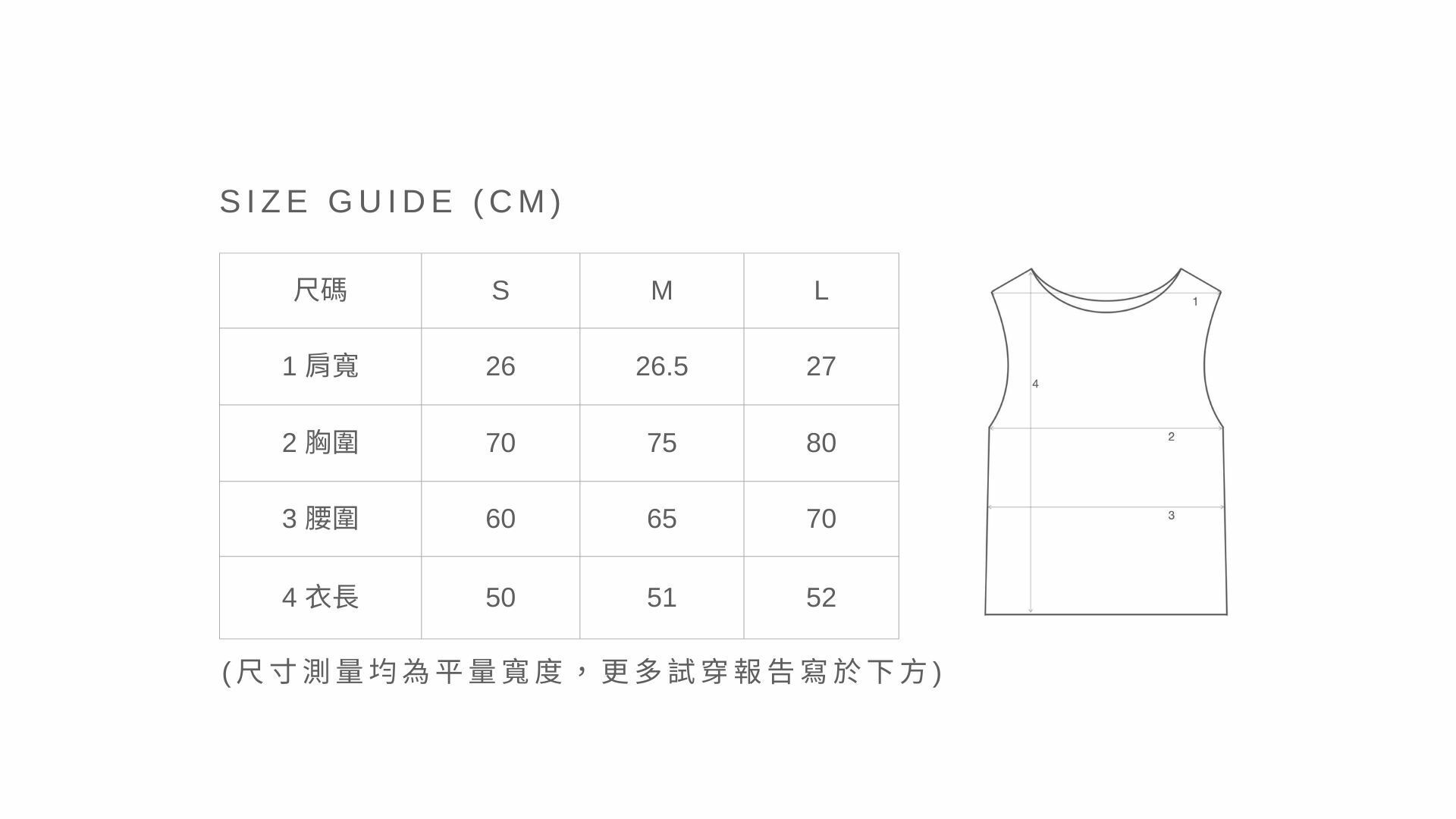 SIZE GUIDE (CM)

| 尺碼 | S | M | L |
|---|---|---|---|
| 1 肩寬 | 26 | 26.5 | 27 |
| 2 胸圍 | 70 | 75 | 80 |
| 3 腰圍 | 60 | 65 | 70 |
| 4 衣長 | 50 | 51 | 52 |

(尺寸測量均為平量寬度，更多試穿報告寫於下方)

1
4
2
3